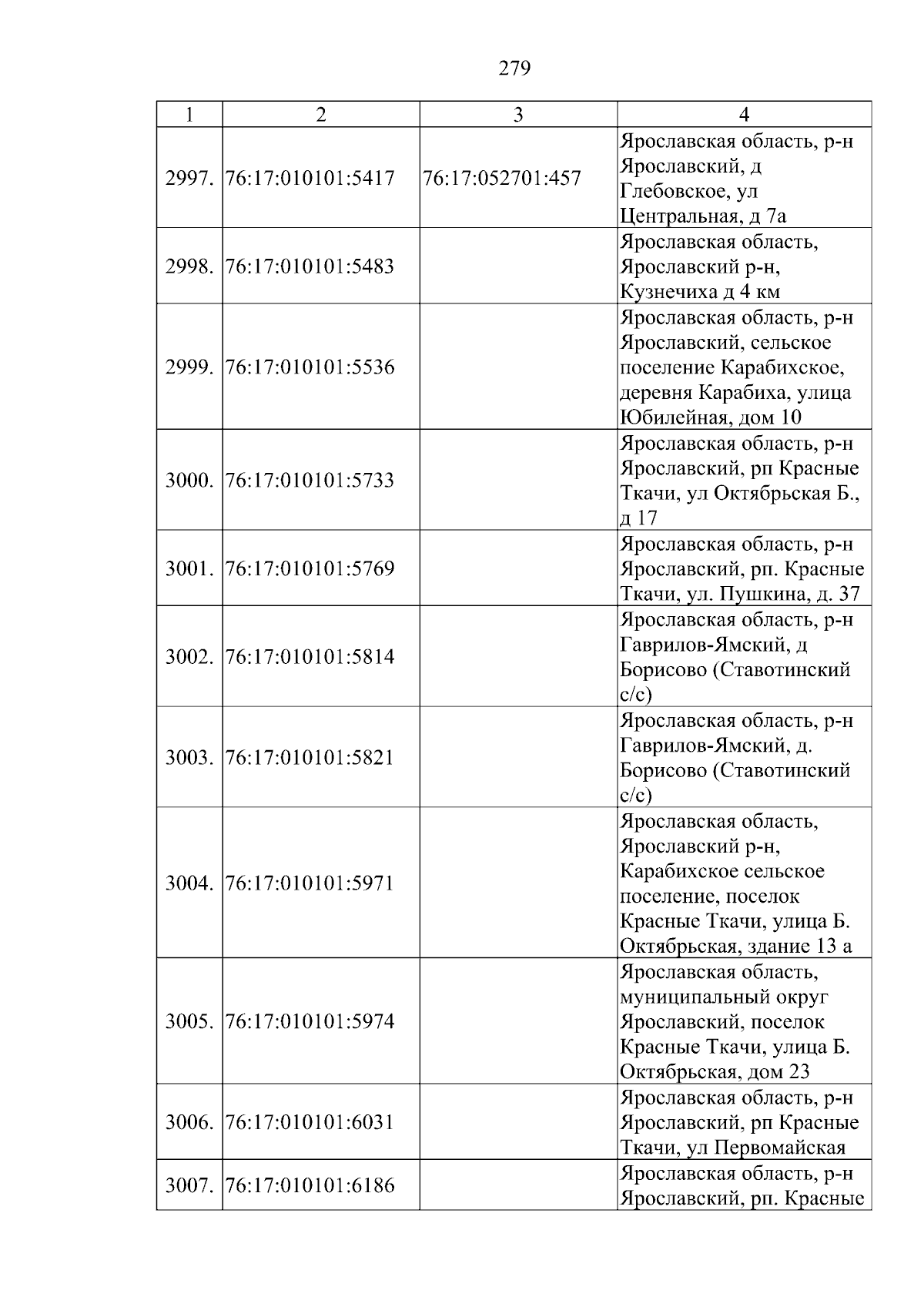 279

| 1 | 2 | 3 | 4 |
|---|---|---|---|
| 2997. | 76:17:010101:5417 | 76:17:052701:457 | Ярославская область, р-н Ярославский, д Глебовское, ул Центральная, д 7а |
| 2998. | 76:17:010101:5483 | | Ярославская область, Ярославский р-н, Кузнечиха д 4 км |
| 2999. | 76:17:010101:5536 | | Ярославская область, р-н Ярославский, сельское поселение Карабихское, деревня Карабиха, улица Юбилейная, дом 10 |
| 3000. | 76:17:010101:5733 | | Ярославская область, р-н Ярославский, рп Красные Ткачи, ул Октябрьская Б., д 17 |
| 3001. | 76:17:010101:5769 | | Ярославская область, р-н Ярославский, рп. Красные Ткачи, ул. Пушкина, д. 37 |
| 3002. | 76:17:010101:5814 | | Ярославская область, р-н Гаврилов-Ямский, д Борисово (Ставотинский с/с) |
| 3003. | 76:17:010101:5821 | | Ярославская область, р-н Гаврилов-Ямский, д. Борисово (Ставотинский с/с) |
| 3004. | 76:17:010101:5971 | | Ярославская область, Ярославский р-н, Карабихское сельское поселение, поселок Красные Ткачи, улица Б. Октябрьская, здание 13 а |
| 3005. | 76:17:010101:5974 | | Ярославская область, муниципальный округ Ярославский, поселок Красные Ткачи, улица Б. Октябрьская, дом 23 |
| 3006. | 76:17:010101:6031 | | Ярославская область, р-н Ярославский, рп Красные Ткачи, ул Первомайская |
| 3007. | 76:17:010101:6186 | | Ярославская область, р-н Ярославский, рп. Красные |